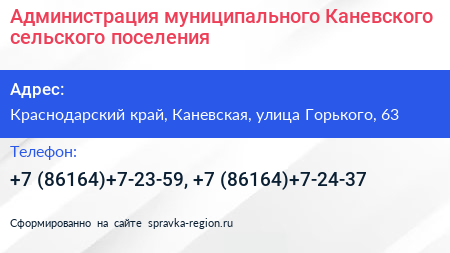 Администрация муниципального Каневского сельского поселения

Адрес:
Краснодарский край, Каневская, улица Горького, 63

Телефон:
+7 (86164)+7-23-59, +7 (86164)+7-24-37

Сформированно на сайте spravka-region.ru